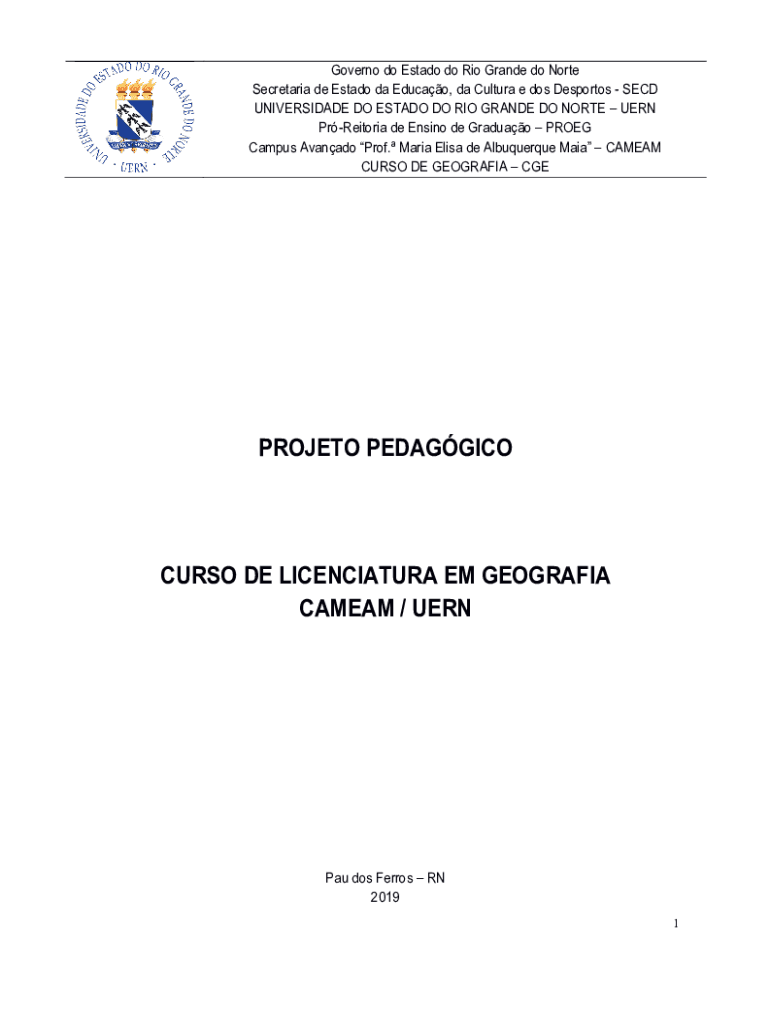 UNIVERSIDADE DO ESTADO DO RIO GRANDE DO NORTE
UERN

Governo do Estado do Rio Grande do Norte
Secretaria de Estado da Educação, da Cultura e dos Desportos - SECD
UNIVERSIDADE DO ESTADO DO RIO GRANDE DO NORTE – UERN
Pró-Reitoria de Ensino de Graduação – PROEG
Campus Avançado “Prof.ª Maria Elisa de Albuquerque Maia” – CAMEAM
CURSO DE GEOGRAFIA – CGE

PROJETO PEDAGÓGICO

CURSO DE LICENCIATURA EM GEOGRAFIA
CAMEAM / UERN

Pau dos Ferros – RN
2019

1